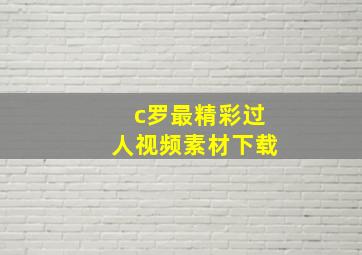 c罗最精彩过人视频素材下载